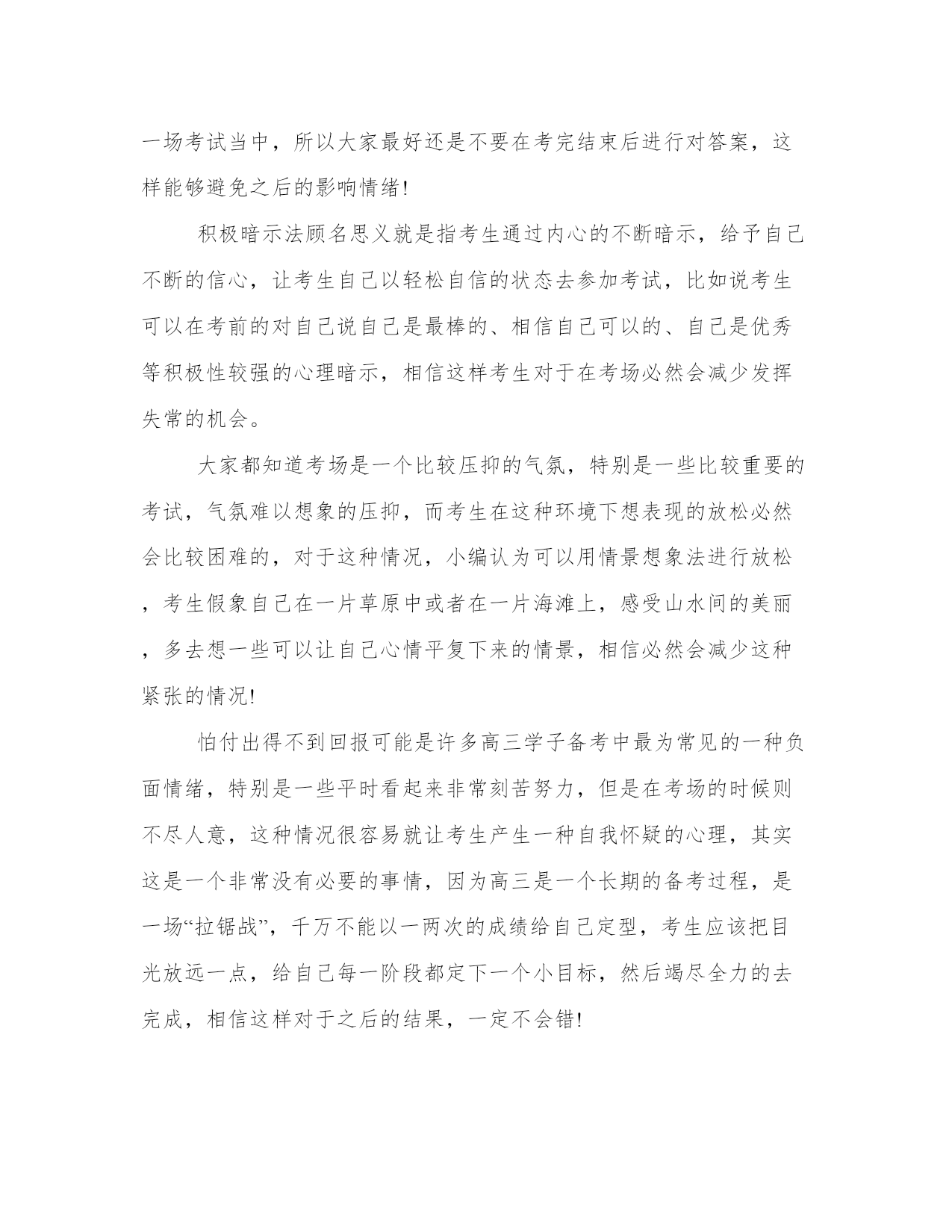 一场考试当中，所以大家最好还是不要在考完结束后进行对答案，这样能够避免之后的影响情绪!

积极暗示法顾名思义就是指考生通过内心的不断暗示，给予自己不断的信心，让考生自己以轻松自信的状态去参加考试，比如说考生可以在考前的对自己说自己是最棒的、相信自己可以的、自己是优秀等积极性较强的心理暗示，相信这样考生对于在考场必然会减少发挥失常的机会。

大家都知道考场是一个比较压抑的气氛，特别是一些比较重要的考试，气氛难以想象的压抑，而考生在这种环境下想表现的放松必然会比较困难的，对于这种情况，小编认为可以用情景想象法进行放松，考生假象自己在一片草原中或者在一片海滩上，感受山水间的美丽，多去想一些可以让自己心情平复下来的情景，相信必然会减少这种紧张的情况!

怕付出得不到回报可能是许多高三学子备考中最为常见的一种负面情绪，特别是一些平时看起来非常刻苦努力，但是在考场的时候则不尽人意，这种情况很容易就让考生产生一种自我怀疑的心理，其实这是一个非常没有必要的事情，因为高三是一个长期的备考过程，是一场“拉锯战”，千万不能以一两次的成绩给自己定型，考生应该把目光放远一点，给自己每一阶段都定下一个小目标，然后竭尽全力的去完成，相信这样对于之后的结果，一定不会错!